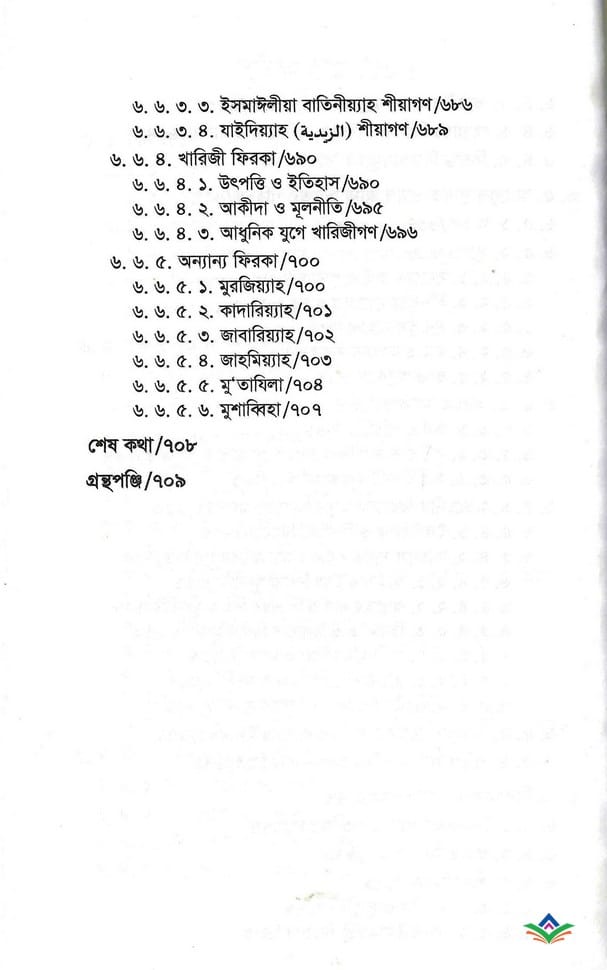 ৬. ৬. ৩. ৩. ইসমাঈলীয়া বাতিনীয়্যাহ শীয়াগণ/৬৮৬
৬. ৬. ৩. ৪. যাইদিয়্যাহ (الزيدية) শীয়াগণ/৬৮৯
৬. ৬. ৪. খারিজী ফিরকা/৬৯০
৬. ৬. ৪. ১. উৎপত্তি ও ইতিহাস/৬৯০
৬. ৬. ৪. ২. আকীদা ও মূলনীতি/৬৯৫
৬. ৬. ৪. ৩. আধুনিক যুগে খারিজীগণ/৬৯৬
৬. ৬. ৫. অন্যান্য ফিরকা/৭০০
৬. ৬. ৫. ১. মুরজিয়্যাহ/৭০০
৬. ৬. ৫. ২. কাদারিয়্যাহ/৭০১
৬. ৬. ৫. ৩. জাবারিয়্যাহ/৭০২
৬. ৬. ৫. ৪. জাহমিয়্যাহ/৭০৩
৬. ৬. ৫. ৫. মু'তাযিলা/৭০৪
৬. ৬. ৫. ৬. মুশাব্বিহা/৭০৭

শেষ কথা/৭০৮

গ্রন্থপঞ্জি/৭০৯